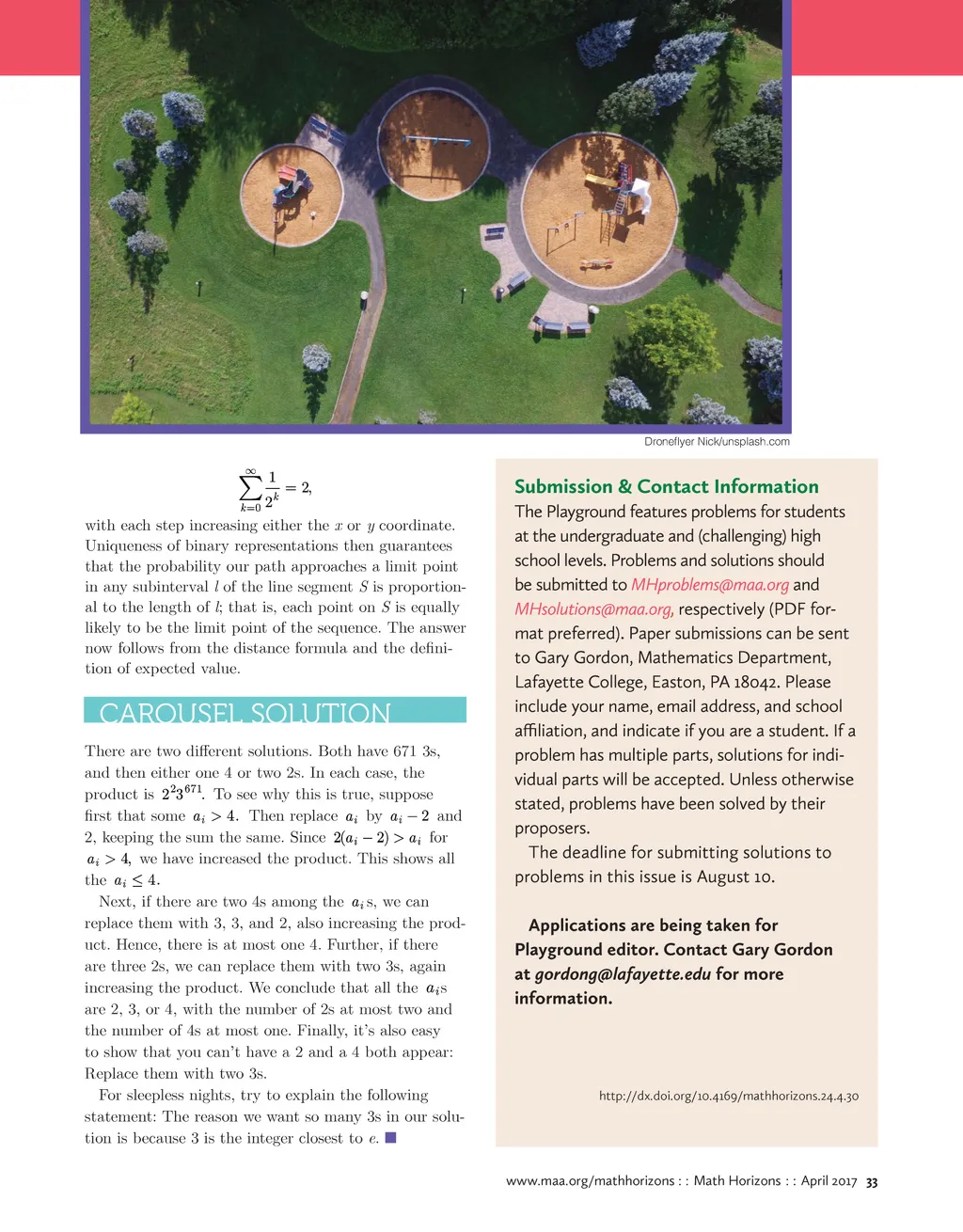 Droneflyer Nick/unsplash.com

$$\sum_{k=0}^{\infty} \frac{1}{2^k} = 2,$$

with each step increasing either the $x$ or $y$ coordinate. Uniqueness of binary representations then guarantees that the probability our path approaches a limit point in any subinterval $l$ of the line segment $S$ is proportional to the length of $l$; that is, each point on $S$ is equally likely to be the limit point of the sequence. The answer now follows from the distance formula and the definition of expected value.

CAROUSEL SOLUTION

There are two different solutions. Both have 671 3s, and then either one 4 or two 2s. In each case, the product is $2^2 3^{671}$. To see why this is true, suppose first that some $a_i > 4$. Then replace $a_i$ by $a_i - 2$ and 2, keeping the sum the same. Since $2(a_i - 2) > a_i$ for $a_i > 4$, we have increased the product. This shows all the $a_i \leq 4$.

Next, if there are two 4s among the $a_i$s, we can replace them with 3, 3, and 2, also increasing the product. Hence, there is at most one 4. Further, if there are three 2s, we can replace them with two 3s, again increasing the product. We conclude that all the $a_i$s are 2, 3, or 4, with the number of 2s at most two and the number of 4s at most one. Finally, it's also easy to show that you can't have a 2 and a 4 both appear: Replace them with two 3s.

For sleepless nights, try to explain the following statement: The reason we want so many 3s in our solution is because 3 is the integer closest to $e$. ■

Submission & Contact Information

The Playground features problems for students at the undergraduate and (challenging) high school levels. Problems and solutions should be submitted to MHproblems@maa.org and MHsolutions@maa.org, respectively (PDF format preferred). Paper submissions can be sent to Gary Gordon, Mathematics Department, Lafayette College, Easton, PA 18042. Please include your name, email address, and school affiliation, and indicate if you are a student. If a problem has multiple parts, solutions for individual parts will be accepted. Unless otherwise stated, problems have been solved by their proposers.

The deadline for submitting solutions to problems in this issue is August 10.

Applications are being taken for Playground editor. Contact Gary Gordon at gordong@lafayette.edu for more information.

http://dx.doi.org/10.4169/mathhorizons.24.4.30

www.maa.org/mathhorizons : : Math Horizons : : April 2017 33